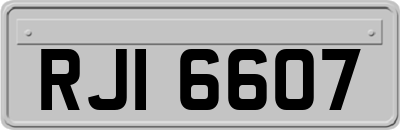 RJI 6607